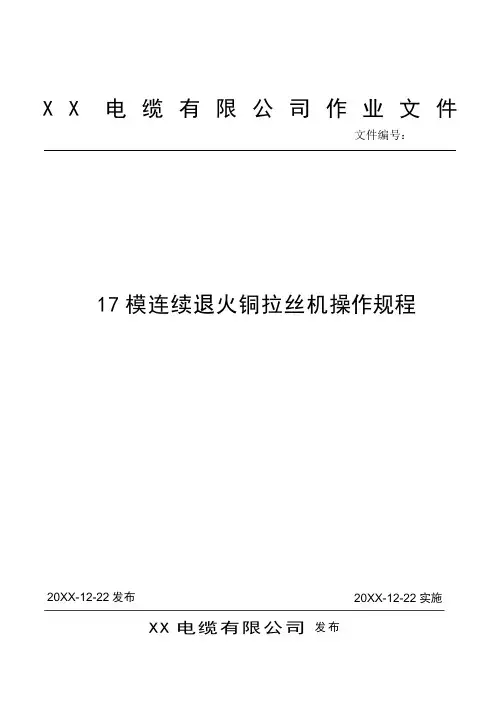 XX电缆有限公司作业文件
文件编号：

17模连续退火铜拉丝机操作规程

20XX-12-22发布    20XX-12-22实施

XX电缆有限公司 发布